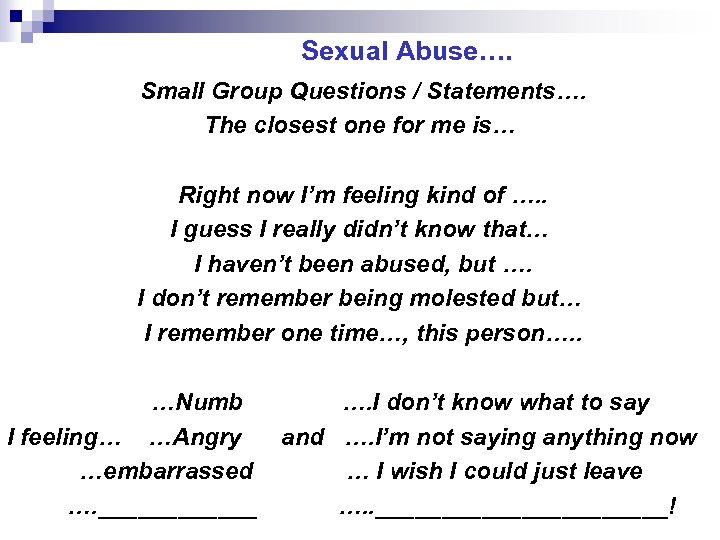 Sexual Abuse….

Small Group Questions / Statements….
The closest one for me is…

Right now I'm feeling kind of …..
I guess I really didn't know that…
I haven't been abused, but ….
I don't remember being molested but…
I remember one time…, this person…..

…Numb ….I don't know what to say
I feeling… …Angry and ….I'm not saying anything now
…embarrassed … I wish I could just leave
….____ …..____!